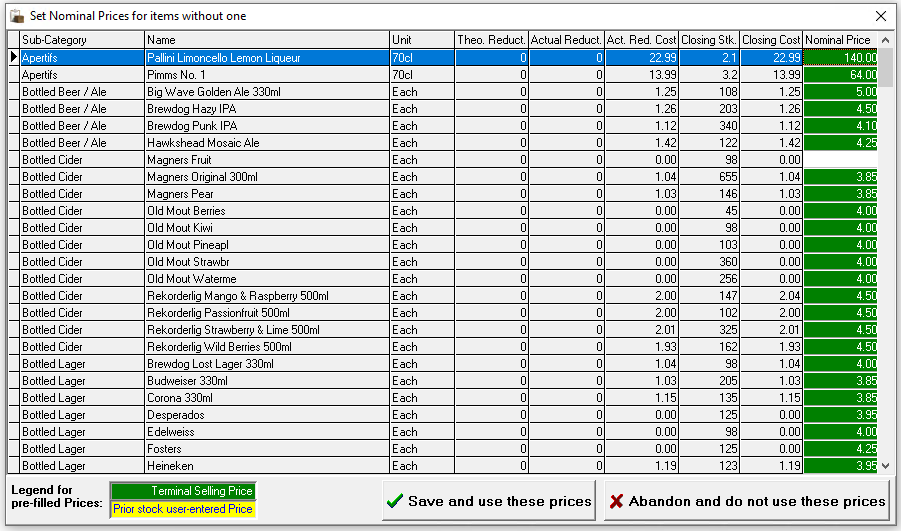 Set Nominal Prices for items without one

| Sub-Category | Name | Unit | Theo. Reduct. | Actual Reduct. | Act. Red. Cost | Closing Stk. | Closing Cost | Nominal Price |
|---|---|---|---|---|---|---|---|---|
| Apertifs | Pallini Limoncello Lemon Liqueur | 70cl | 0 | 0 | 22.99 | 2.1 | 22.99 | 140.00 |
| Apertifs | Pimms No. 1 | 70cl | 0 | 0 | 13.99 | 3.2 | 13.99 | 64.00 |
| Bottled Beer / Ale | Big Wave Golden Ale 330ml | Each | 0 | 0 | 1.25 | 108 | 1.25 | 5.00 |
| Bottled Beer / Ale | Brewdog Hazy IPA | Each | 0 | 0 | 1.26 | 203 | 1.26 | 4.50 |
| Bottled Beer / Ale | Brewdog Punk IPA | Each | 0 | 0 | 1.12 | 340 | 1.12 | 4.10 |
| Bottled Beer / Ale | Hawkshead Mosaic Ale | Each | 0 | 0 | 1.42 | 122 | 1.42 | 4.25 |
| Bottled Cider | Magners Fruit | Each | 0 | 0 | 0.00 | 98 | 0.00 | |
| Bottled Cider | Magners Original 300ml | Each | 0 | 0 | 1.04 | 655 | 1.04 | 3.85 |
| Bottled Cider | Magners Pear | Each | 0 | 0 | 1.03 | 146 | 1.03 | 3.85 |
| Bottled Cider | Old Mout Berries | Each | 0 | 0 | 0.00 | 45 | 0.00 | 4.00 |
| Bottled Cider | Old Mout Kiwi | Each | 0 | 0 | 0.00 | 98 | 0.00 | 4.00 |
| Bottled Cider | Old Mout Pineapl | Each | 0 | 0 | 0.00 | 103 | 0.00 | 4.00 |
| Bottled Cider | Old Mout Strawbr | Each | 0 | 0 | 0.00 | 360 | 0.00 | 4.00 |
| Bottled Cider | Old Mout Waterme | Each | 0 | 0 | 0.00 | 256 | 0.00 | 4.00 |
| Bottled Cider | Rekorderlig Mango & Raspberry 500ml | Each | 0 | 0 | 2.00 | 147 | 2.04 | 4.50 |
| Bottled Cider | Rekorderlig Passionfruit 500ml | Each | 0 | 0 | 2.00 | 102 | 2.00 | 4.50 |
| Bottled Cider | Rekorderlig Strawberry & Lime 500ml | Each | 0 | 0 | 2.01 | 325 | 2.01 | 4.50 |
| Bottled Cider | Rekorderlig Wild Berries 500ml | Each | 0 | 0 | 1.93 | 162 | 1.93 | 4.50 |
| Bottled Lager | Brewdog Lost Lager 330ml | Each | 0 | 0 | 1.04 | 98 | 1.04 | 4.00 |
| Bottled Lager | Budweiser 330ml | Each | 0 | 0 | 1.03 | 205 | 1.03 | 3.85 |
| Bottled Lager | Corona 330ml | Each | 0 | 0 | 1.15 | 135 | 1.15 | 3.85 |
| Bottled Lager | Desperados | Each | 0 | 0 | 0.00 | 125 | 0.00 | 3.95 |
| Bottled Lager | Edelweiss | Each | 0 | 0 | 0.00 | 98 | 0.00 | 4.00 |
| Bottled Lager | Fosters | Each | 0 | 0 | 0.00 | 125 | 0.00 | 4.25 |
| Bottled Lager | Heineken | Each | 0 | 0 | 1.19 | 123 | 1.19 | 3.95 |

Legend for pre-filled Prices: Terminal Selling Price
Prior stock user-entered Price

Save and use these prices
Abandon and do not use these prices